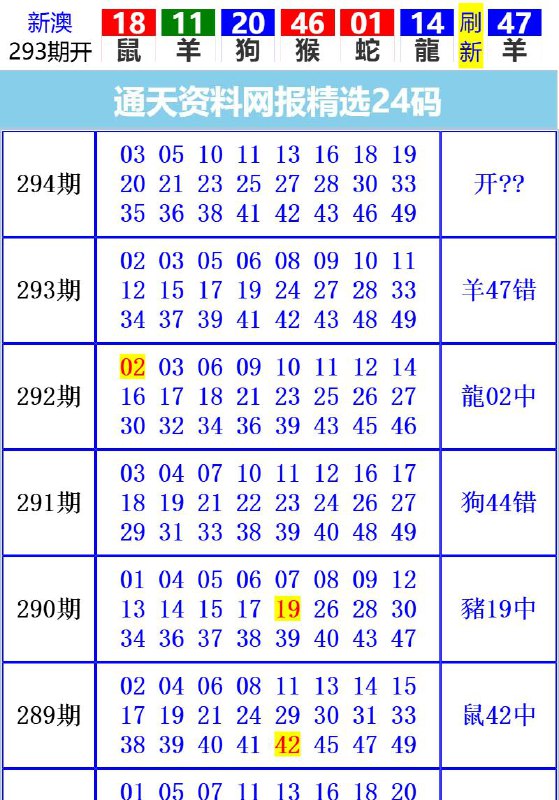 新澳 293期开 18 鼠 11 羊 20 狗 46 猴 01 蛇 14 龍 刷新 47 羊

通天资料网报精选24码

| | | |
|---|---|---|
| 294期 | 03 05 10 11 13 16 18 19 20 21 23 25 27 28 30 33 35 36 38 41 42 43 46 49 | 开?? |
| 293期 | 02 03 05 06 08 09 10 11 12 15 17 19 24 27 28 33 34 37 39 41 42 43 48 49 | 羊47错 |
| 292期 | 02 03 06 09 10 11 12 14 16 17 18 21 23 25 26 27 30 32 34 36 39 43 45 46 | 龍02中 |
| 291期 | 03 04 07 10 11 12 16 17 18 19 21 22 23 24 26 27 29 31 33 38 39 40 48 49 | 狗44错 |
| 290期 | 01 04 05 06 07 08 09 12 13 14 15 17 19 26 28 30 34 36 37 38 39 40 43 47 | 豬19中 |
| 289期 | 02 04 06 08 11 13 14 15 17 19 21 24 29 30 31 33 38 39 40 41 42 45 47 49 | 鼠42中 |
| | 01 05 07 11 13 16 18 20 | |